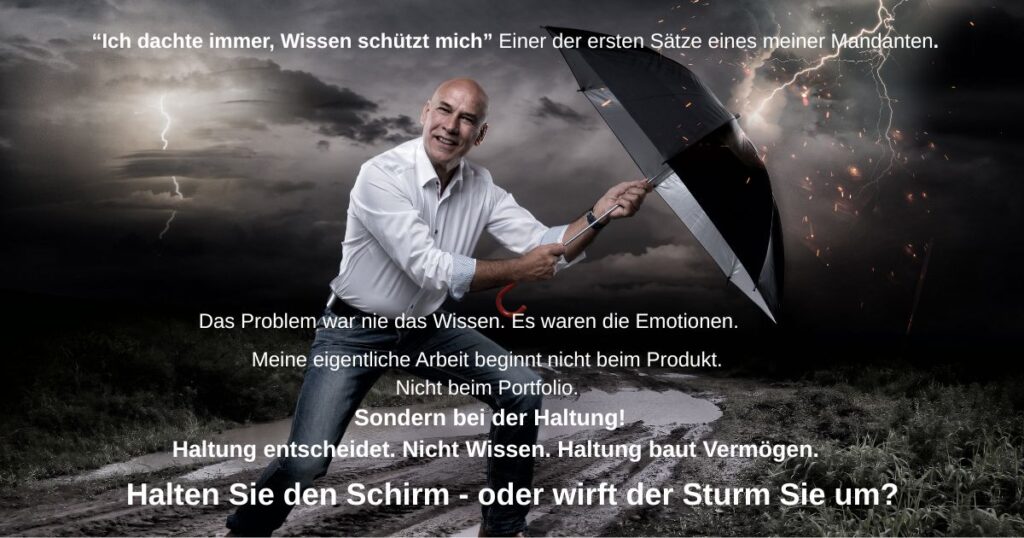 “Ich dachte immer, Wissen schützt mich” Einer der ersten Sätze eines meiner Mandanten.

Das Problem war nie das Wissen. Es waren die Emotionen.

Meine eigentliche Arbeit beginnt nicht beim Produkt.
Nicht beim Portfolio.
Sondern bei der Haltung!
Haltung entscheidet. Nicht Wissen. Haltung baut Vermögen.

Halten Sie den Schirm - oder wirft der Sturm Sie um?